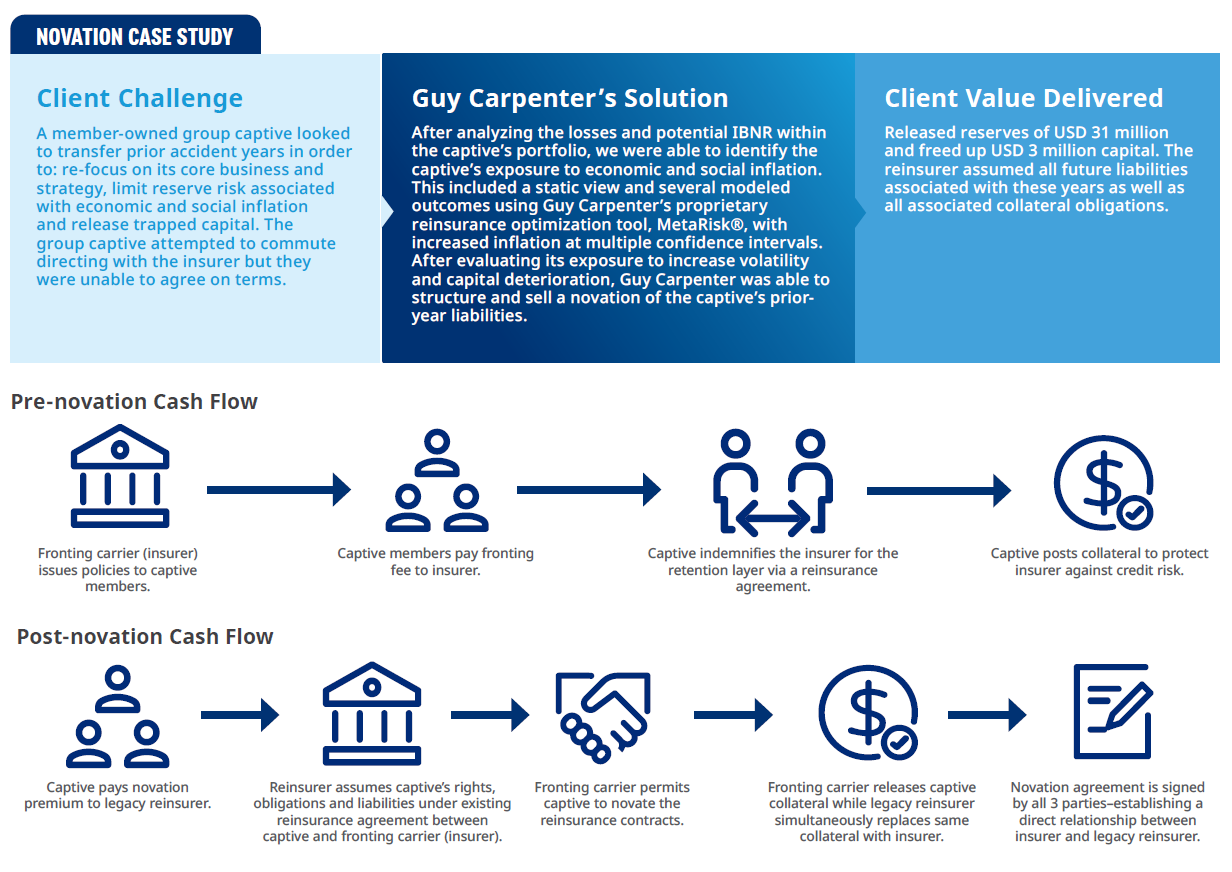 NOVATION CASE STUDY

Client Challenge

A member-owned group captive looked to transfer prior accident years in order to: re-focus on its core business and strategy, limit reserve risk associated with economic and social inflation and release trapped capital. The group captive attempted to commute directing with the insurer but they were unable to agree on terms.

Guy Carpenter's Solution

After analyzing the losses and potential IBNR within the captive's portfolio, we were able to identify the captive's exposure to economic and social inflation. This included a static view and several modeled outcomes using Guy Carpenter's proprietary reinsurance optimization tool, MetaRisk®, with increased inflation at multiple confidence intervals. After evaluating its exposure to increase volatility and capital deterioration, Guy Carpenter was able to structure and sell a novation of the captive's prior-year liabilities.

Client Value Delivered

Released reserves of USD 31 million and freed up USD 3 million capital. The reinsurer assumed all future liabilities associated with these years as well as all associated collateral obligations.

Pre-novation Cash Flow

Fronting carrier (insurer) issues policies to captive members.

Captive members pay fronting fee to insurer.

Captive indemnifies the insurer for the retention layer via a reinsurance agreement.

Captive posts collateral to protect insurer against credit risk.

Post-novation Cash Flow

Captive pays novation premium to legacy reinsurer.

Reinsurer assumes captive's rights, obligations and liabilities under existing reinsurance agreement between captive and fronting carrier (insurer).

Fronting carrier permits captive to novate the reinsurance contracts.

Fronting carrier releases captive collateral while legacy reinsurer simultaneously replaces same collateral with insurer.

Novation agreement is signed by all 3 parties–establishing a direct relationship between insurer and legacy reinsurer.